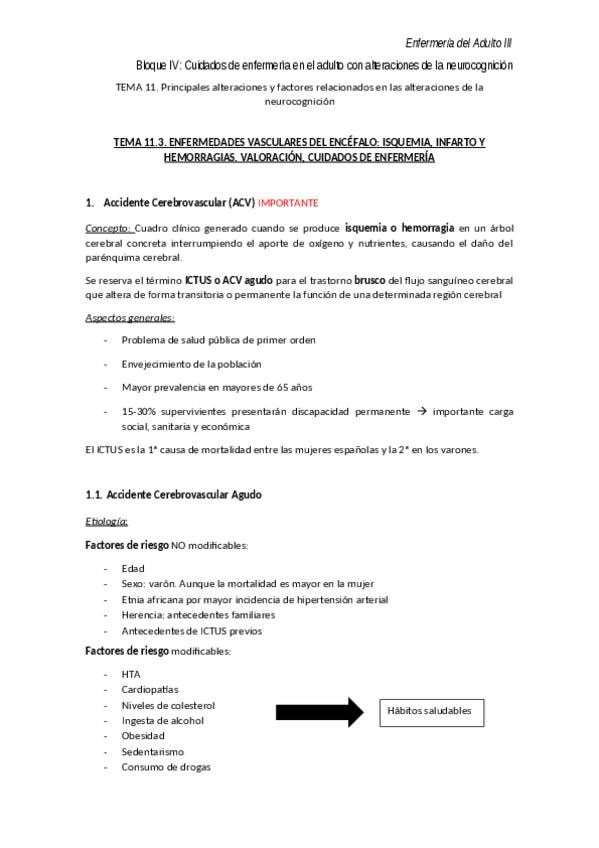 Enfermería del Adulto III

Bloque IV: Cuidados de enfermería en el adulto con alteraciones de la neurocognición

TEMA 11. Principales alteraciones y factores relacionados en las alteraciones de la neurocognición

TEMA 11.3. ENFERMEDADES VASCULARES DEL ENCÉFALO: ISQUEMIA, INFARTO Y HEMORRAGIAS. VALORACIÓN, CUIDADOS DE ENFERMERÍA

1. Accidente Cerebrovascular (ACV) IMPORTANTE

Concepto: Cuadro clínico generado cuando se produce isquemia o hemorragia en un árbol cerebral concreta interrumpiendo el aporte de oxígeno y nutrientes, causando el daño del parénquima cerebral.

Se reserva el término ICTUS o ACV agudo para el trastorno brusco del flujo sanguíneo cerebral que altera de forma transitoria o permanente la función de una determinada región cerebral

Aspectos generales:

- Problema de salud pública de primer orden
- Envejecimiento de la población
- Mayor prevalencia en mayores de 65 años
- 15-30% supervivientes presentarán discapacidad permanente → importante carga social, sanitaria y económica

El ICTUS es la 1ª causa de mortalidad entre las mujeres españolas y la 2ª en los varones.

1.1. Accidente Cerebrovascular Agudo

Etiología:

Factores de riesgo NO modificables:

- Edad
- Sexo: varón. Aunque la mortalidad es mayor en la mujer
- Etnia africana por mayor incidencia de hipertensión arterial
- Herencia: antecedentes familiares
- Antecedentes de ICTUS previos

Factores de riesgo modificables:

- HTA
- Cardiopatías
- Niveles de colesterol
- Ingesta de alcohol
- Obesidad
- Sedentarismo
- Consumo de drogas

Hábitos saludables